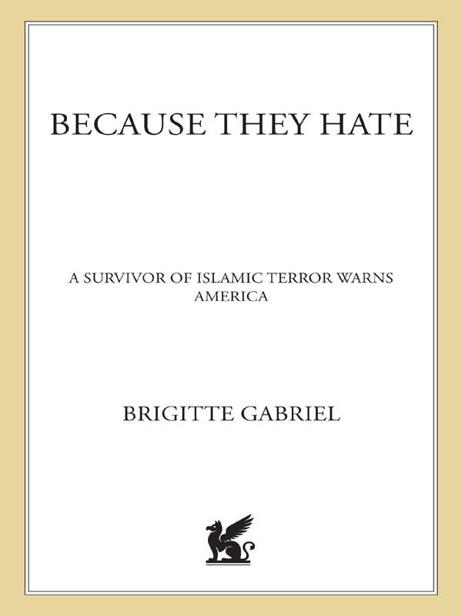 BECAUSE THEY HATE

A SURVIVOR OF ISLAMIC TERROR WARNS AMERICA

BRIGITTE GABRIEL